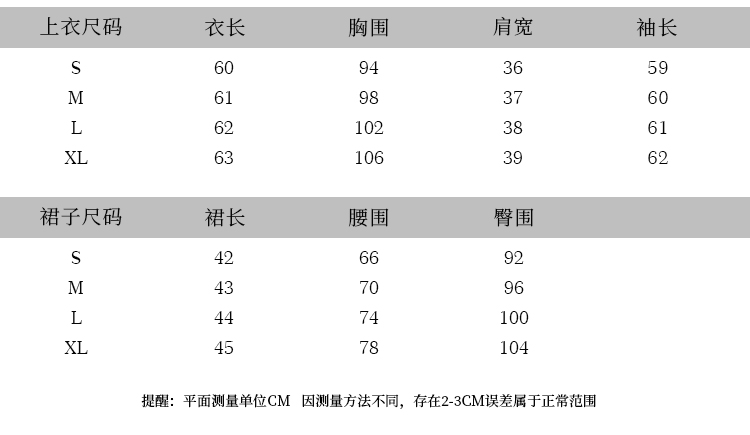 | 上衣尺码 | 衣长 | 胸围 | 肩宽 | 袖长 |
|---|---|---|---|---|
| S | 60 | 94 | 36 | 59 |
| M | 61 | 98 | 37 | 60 |
| L | 62 | 102 | 38 | 61 |
| XL | 63 | 106 | 39 | 62 |

| 裙子尺码 | 裙长 | 腰围 | 臀围 |
|---|---|---|---|
| S | 42 | 66 | 92 |
| M | 43 | 70 | 96 |
| L | 44 | 74 | 100 |
| XL | 45 | 78 | 104 |

提醒：平面测量单位CM 因测量方法不同，存在2-3CM误差属于正常范围